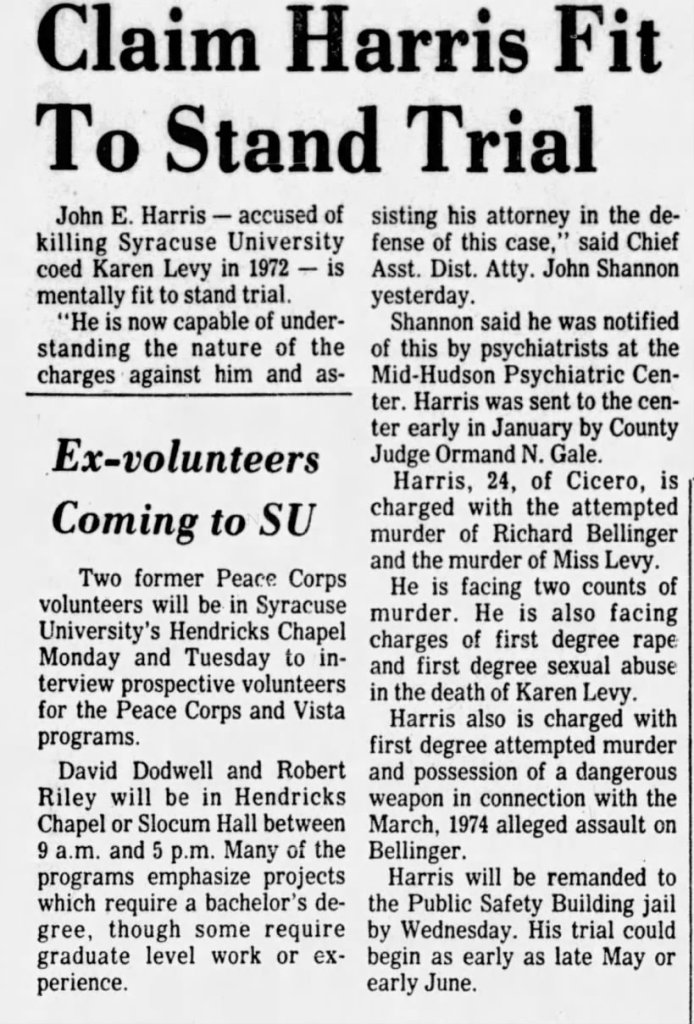 Claim Harris Fit To Stand Trial

John E. Harris — accused of killing Syracuse University coed Karen Levy in 1972 — is mentally fit to stand trial.

"He is now capable of understanding the nature of the charges against him and assisting his attorney in the defense of this case," said Chief Asst. Dist. Atty. John Shannon yesterday.

Shannon said he was notified of this by psychiatrists at the Mid-Hudson Psychiatric Center. Harris was sent to the center early in January by County Judge Ormand N. Gale.

Harris, 24, of Cicero, is charged with the attempted murder of Richard Bellinger and the murder of Miss Levy.

He is facing two counts of murder. He is also facing charges of first degree rape and first degree sexual abuse in the death of Karen Levy.

Harris also is charged with first degree attempted murder and possession of a dangerous weapon in connection with the March, 1974 alleged assault on Bellinger.

Harris will be remanded to the Public Safety Building jail by Wednesday. His trial could begin as early as late May or early June.

Ex-volunteers Coming to SU

Two former Peace Corps volunteers will be in Syracuse University's Hendricks Chapel Monday and Tuesday to interview prospective volunteers for the Peace Corps and Vista programs.

David Dodwell and Robert Riley will be in Hendricks Chapel or Slocum Hall between 9 a.m. and 5 p.m. Many of the programs emphasize projects which require a bachelor's degree, though some require graduate level work or experience.